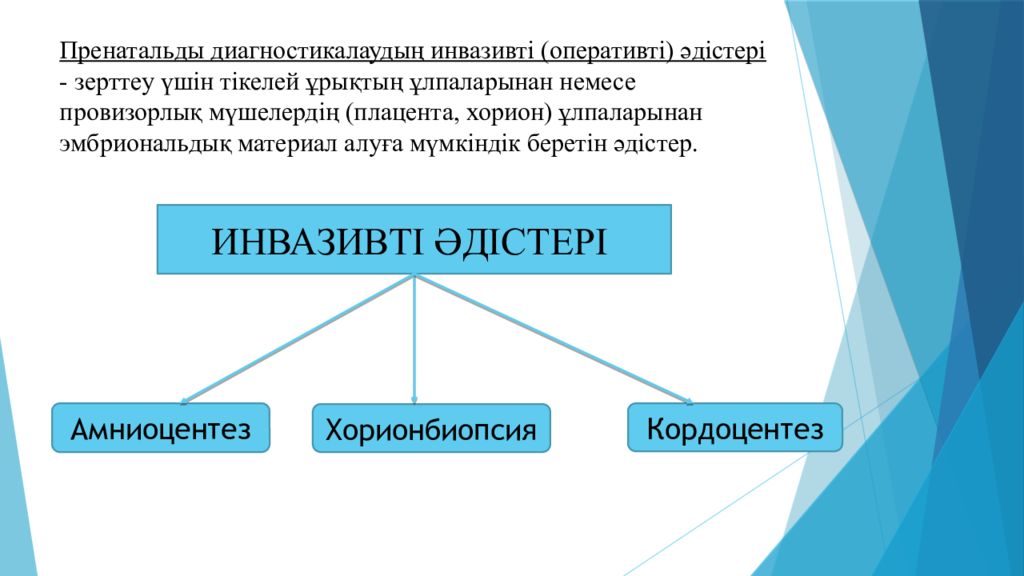 Пренатальды диагностикалаудың инвазивті (оперативті) әдістері - зерттеу үшін тікелей ұрықтың ұлпаларынан немесе провизорлық мүшелердің (плацента, хорион) ұлпаларынан эмбриональдық материал алуға мүмкіндік беретін әдістер.

ИНВАЗИВТІ ӘДІСТЕРІ

Амниоцентез

Хорионбиопсия

Кордоцентез